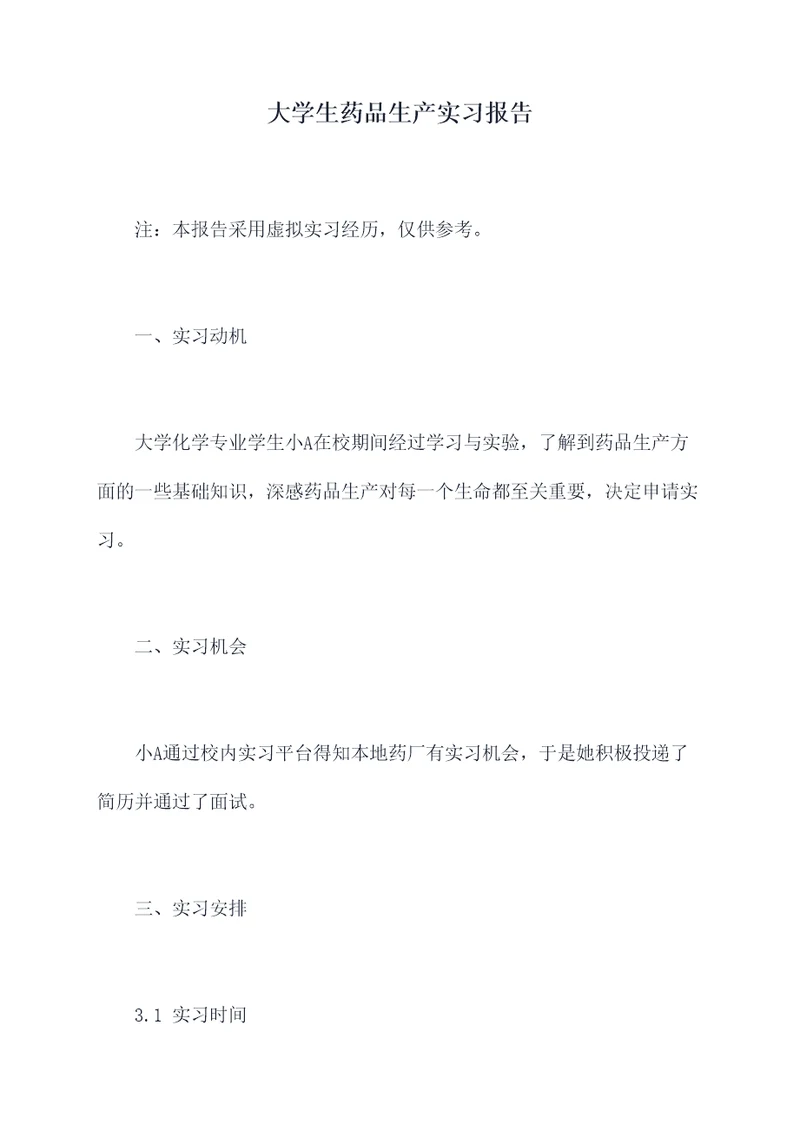 大学生药品生产实习报告

注：本报告采用虚拟实习经历，仅供参考。

一、实习动机

大学化学专业学生小A在校期间经过学习与实验，了解到药品生产方面的一些基础知识，深感药品生产对每一个生命都至关重要，决定申请实习。

二、实习机会

小A通过校内实习平台得知本地药厂有实习机会，于是她积极投递了简历并通过了面试。

三、实习安排

3.1 实习时间